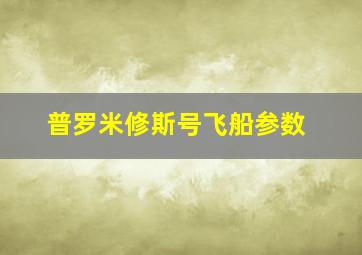 普罗米修斯号飞船参数